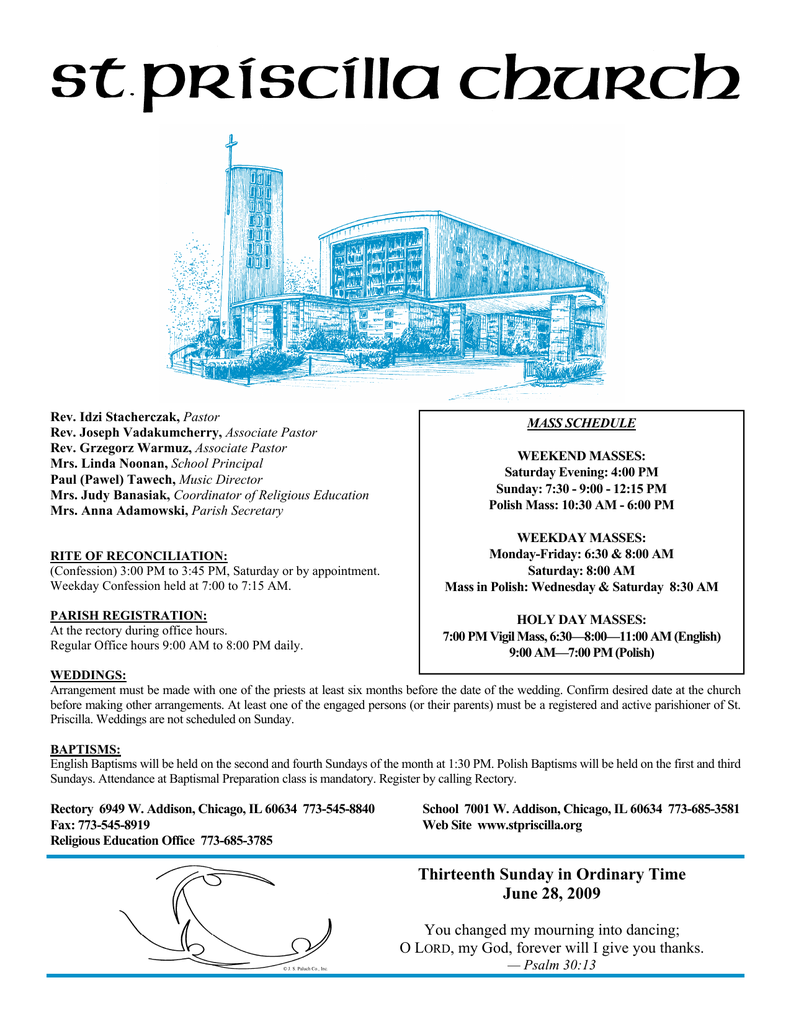 st. priscilla church

Rev. Idzi Stacherczak, Pastor
Rev. Joseph Vadakumcherry, Associate Pastor
Rev. Grzegorz Warmuz, Associate Pastor
Mrs. Linda Noonan, School Principal
Paul (Pawel) Tawech, Music Director
Mrs. Judy Banasiak, Coordinator of Religious Education
Mrs. Anna Adamowski, Parish Secretary

RITE OF RECONCILIATION:
(Confession) 3:00 PM to 3:45 PM, Saturday or by appointment.
Weekday Confession held at 7:00 to 7:15 AM.

PARISH REGISTRATION:
At the rectory during office hours.
Regular Office hours 9:00 AM to 8:00 PM daily.

MASS SCHEDULE

WEEKEND MASSES:
Saturday Evening: 4:00 PM
Sunday: 7:30 - 9:00 - 12:15 PM
Polish Mass: 10:30 AM - 6:00 PM

WEEKDAY MASSES:
Monday-Friday: 6:30 & 8:00 AM
Saturday: 8:00 AM
Mass in Polish: Wednesday & Saturday 8:30 AM

HOLY DAY MASSES:
7:00 PM Vigil Mass, 6:30—8:00—11:00 AM (English)
9:00 AM—7:00 PM (Polish)

WEDDINGS:
Arrangement must be made with one of the priests at least six months before the date of the wedding. Confirm desired date at the church before making other arrangements. At least one of the engaged persons (or their parents) must be a registered and active parishioner of St. Priscilla. Weddings are not scheduled on Sunday.

BAPTISMS:
English Baptisms will be held on the second and fourth Sundays of the month at 1:30 PM. Polish Baptisms will be held on the first and third Sundays. Attendance at Baptismal Preparation class is mandatory. Register by calling Rectory.

Rectory 6949 W. Addison, Chicago, IL 60634 773-545-8840
Fax: 773-545-8919
Religious Education Office 773-685-3785

School 7001 W. Addison, Chicago, IL 60634 773-685-3581
Web Site www.stpriscilla.org

© J. S. Paluch Co., Inc.

Thirteenth Sunday in Ordinary Time
June 28, 2009

You changed my mourning into dancing;
O LORD, my God, forever will I give you thanks.
— Psalm 30:13